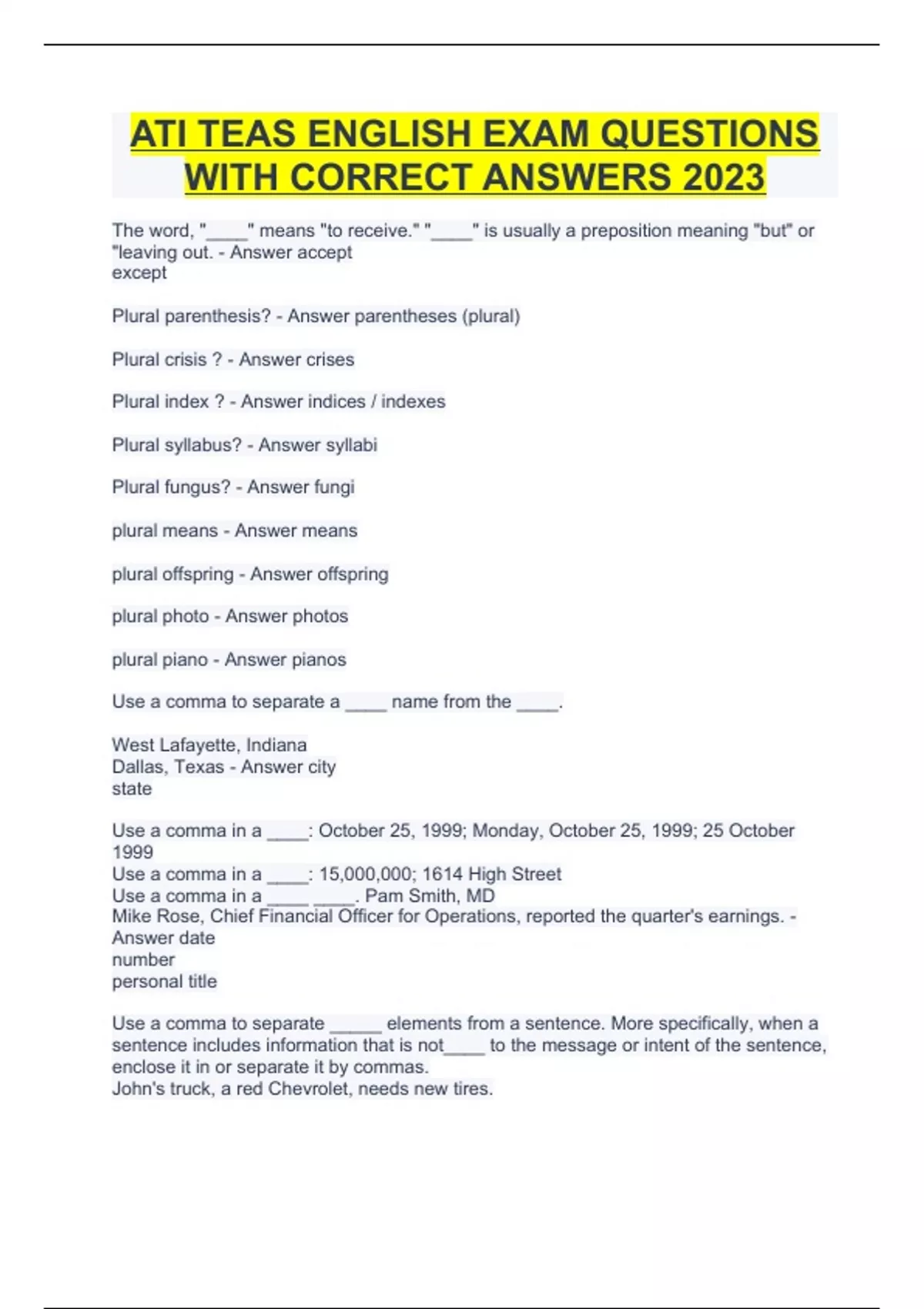 ATI TEAS ENGLISH EXAM QUESTIONS WITH CORRECT ANSWERS 2023

The word, "____" means "to receive." "____" is usually a preposition meaning "but" or "leaving out. - Answer accept
except

Plural parenthesis? - Answer parentheses (plural)

Plural crisis ? - Answer crises

Plural index ? - Answer indices / indexes

Plural syllabus? - Answer syllabi

Plural fungus? - Answer fungi

plural means - Answer means

plural offspring - Answer offspring

plural photo - Answer photos

plural piano - Answer pianos

Use a comma to separate a ____ name from the ____.

West Lafayette, Indiana
Dallas, Texas - Answer city
state

Use a comma in a ____: October 25, 1999; Monday, October 25, 1999; 25 October 1999
Use a comma in a ____: 15,000,000; 1614 High Street
Use a comma in a ____ ____. Pam Smith, MD
Mike Rose, Chief Financial Officer for Operations, reported the quarter's earnings. - Answer date
number
personal title

Use a comma to separate _____ elements from a sentence. More specifically, when a sentence includes information that is not____ to the message or intent of the sentence, enclose it in or separate it by commas.
John's truck, a red Chevrolet, needs new tires.